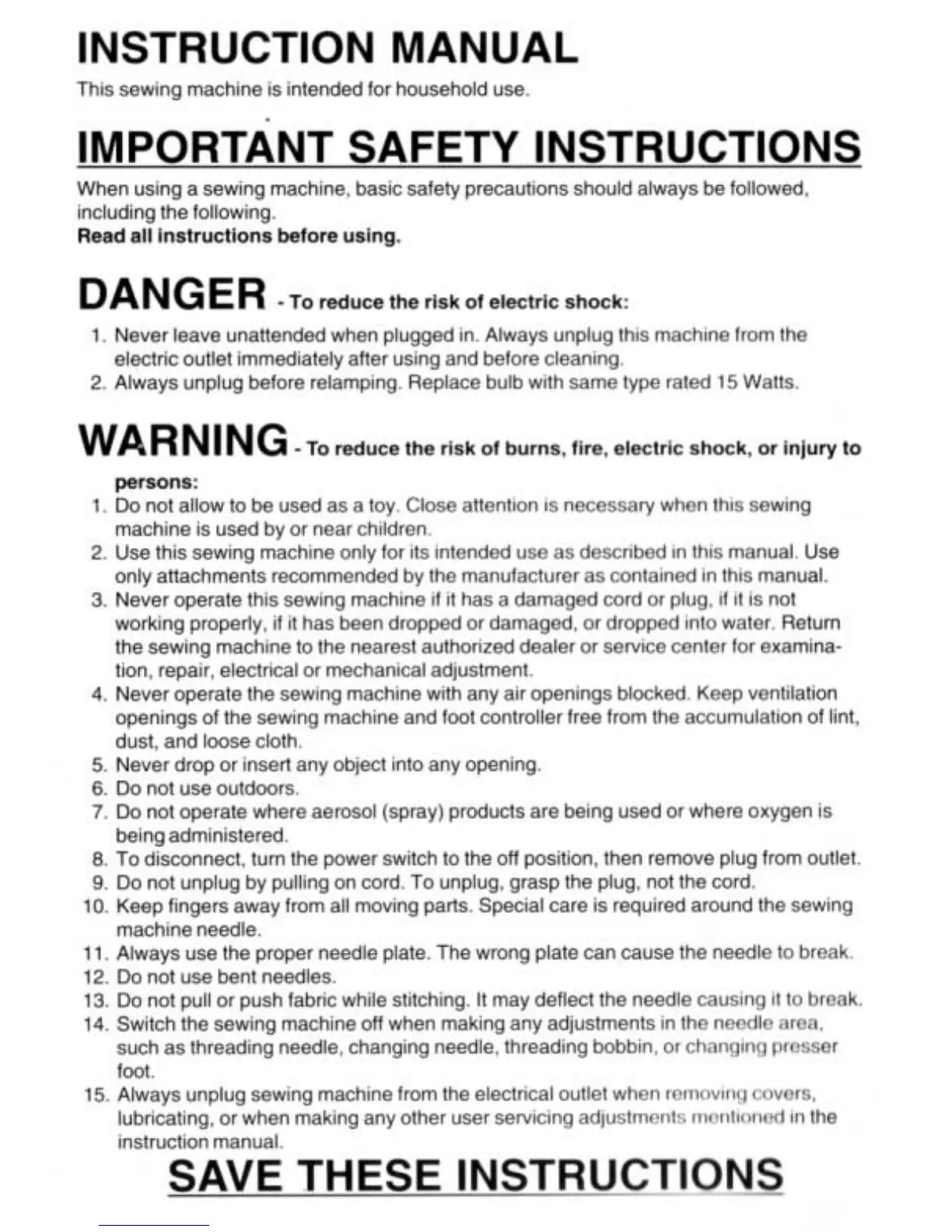 INSTRUCTION MANUAL

This sewing machine is intended for household use.

IMPORTANT SAFETY INSTRUCTIONS

When using a sewing machine, basic safety precautions should always be followed, including the following.
Read all instructions before using.

DANGER - To reduce the risk of electric shock:

1. Never leave unattended when plugged in. Always unplug this machine from the electric outlet immediately after using and before cleaning.
2. Always unplug before relamping. Replace bulb with same type rated 15 Watts.

WARNING - To reduce the risk of burns, fire, electric shock, or injury to persons:

1. Do not allow to be used as a toy. Close attention is necessary when this sewing machine is used by or near children.
2. Use this sewing machine only for its intended use as described in this manual. Use only attachments recommended by the manufacturer as contained in this manual.
3. Never operate this sewing machine if it has a damaged cord or plug, if it is not working properly, if it has been dropped or damaged, or dropped into water. Return the sewing machine to the nearest authorized dealer or service center for examination, repair, electrical or mechanical adjustment.
4. Never operate the sewing machine with any air openings blocked. Keep ventilation openings of the sewing machine and foot controller free from the accumulation of lint, dust, and loose cloth.
5. Never drop or insert any object into any opening.
6. Do not use outdoors.
7. Do not operate where aerosol (spray) products are being used or where oxygen is being administered.
8. To disconnect, turn the power switch to the off position, then remove plug from outlet.
9. Do not unplug by pulling on cord. To unplug, grasp the plug, not the cord.
10. Keep fingers away from all moving parts. Special care is required around the sewing machine needle.
11. Always use the proper needle plate. The wrong plate can cause the needle to break.
12. Do not use bent needles.
13. Do not pull or push fabric while stitching. It may deflect the needle causing it to break.
14. Switch the sewing machine off when making any adjustments in the needle area, such as threading needle, changing needle, threading bobbin, or changing presser foot.
15. Always unplug sewing machine from the electrical outlet when removing covers, lubricating, or when making any other user servicing adjustments mentioned in the instruction manual.

SAVE THESE INSTRUCTIONS